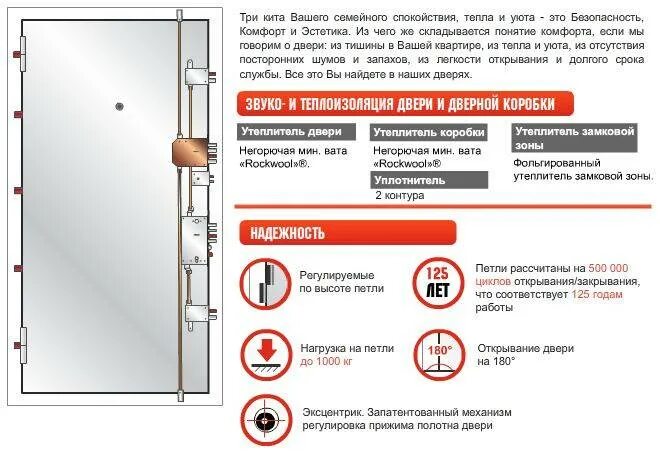 Три кита Вашего семейного спокойствия, тепла и уюта - это Безопасность, Комфорт и Эстетика. Из чего же складывается понятие комфорта, если мы говорим о двери: из тишины в Вашей квартире, из тепла и уюта, из отсутствия посторонних шумов и запахов, из легкости открывания и долгого срока службы. Все это Вы найдете в наших дверях.

ЗВУКО- И ТЕПЛОИЗОЛЯЦИЯ ДВЕРИ И ДВЕРНОЙ КОРОБКИ

Утеплитель двери
Негорючая мин. вата «Rockwool»®.

Утеплитель коробки
Негорючая мин. вата «Rockwool»®

Уплотнитель
2 контура

Утеплитель замковой зоны
Фольгированный утеплитель замковой зоны.

НАДЕЖНОСТЬ

Регулируемые по высоте петли

125 ЛЕТ

Петли рассчитаны на 500 000 циклов открывания/закрывания, что соответствует 125 годам работы

Нагрузка на петли до 1000 кг

180°

Открывание двери на 180°

Эксцентрик. Запатентованный механизм регулировка прижима полотна двери